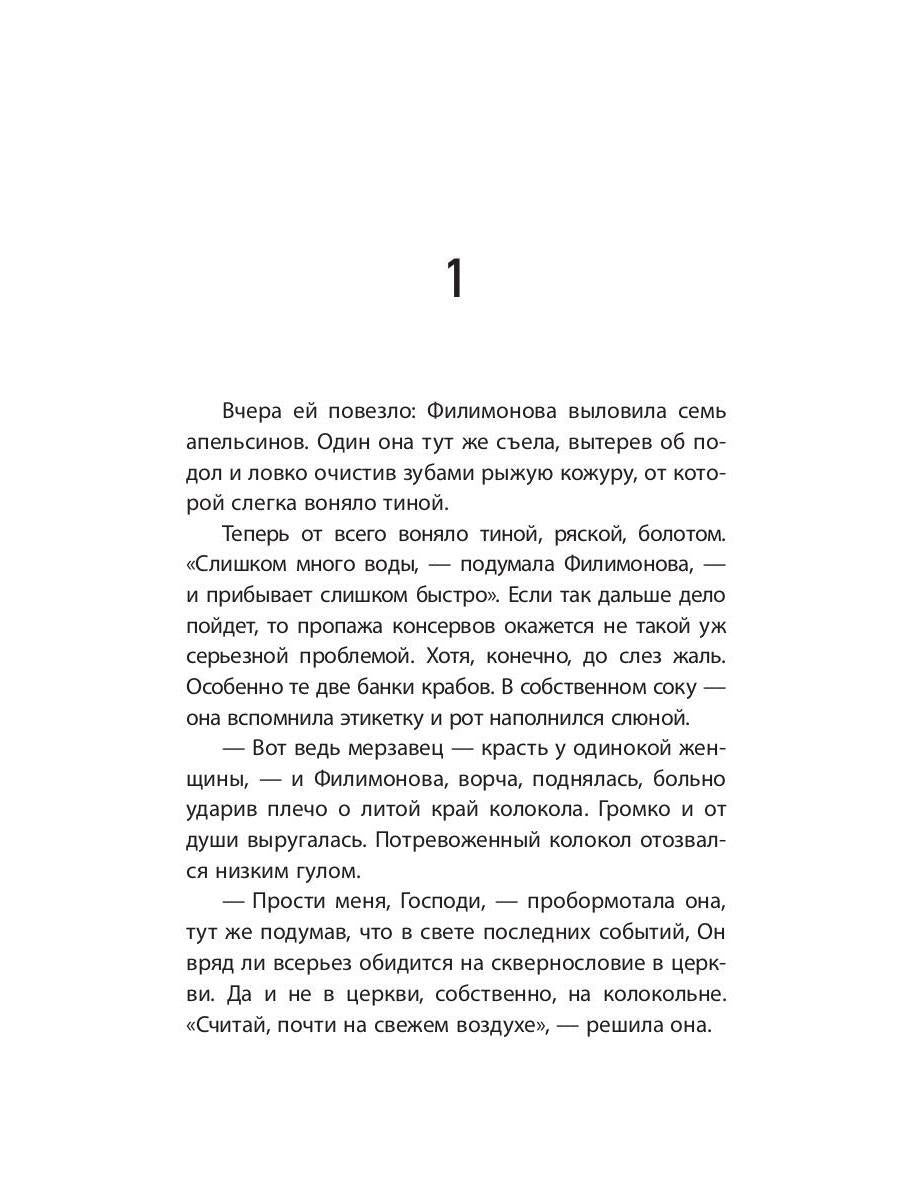 1

Вчера ей повезло: Филимонова выловила семь апельсинов. Один она тут же съела, вытерев об подол и ловко очистив зубами рыжую кожуру, от которой слегка воняло тиной.

Теперь от всего воняло тиной, ряской, болотом. «Слишком много воды, — подумала Филимонова, — и прибывает слишком быстро». Если так дальше дело пойдет, то пропажа консервов окажется не такой уж серьезной проблемой. Хотя, конечно, до слез жаль. Особенно те две банки крабов. В собственном соку — она вспомнила этикетку и рот наполнился слюной.

— Вот ведь мерзавец — красть у одинокой женщины, — и Филимонова, ворча, поднялась, больно ударив плечо о литой край колокола. Громко и от души выругалась. Потревоженный колокол отозвался низким гулом.

— Прости меня, Господи, — пробормотала она, тут же подумав, что в свете последних событий, Он вряд ли всерьез обидится на сквернословие в церкви. Да и не в церкви, собственно, на колокольне. «Считай, почти на свежем воздухе», — решила она.